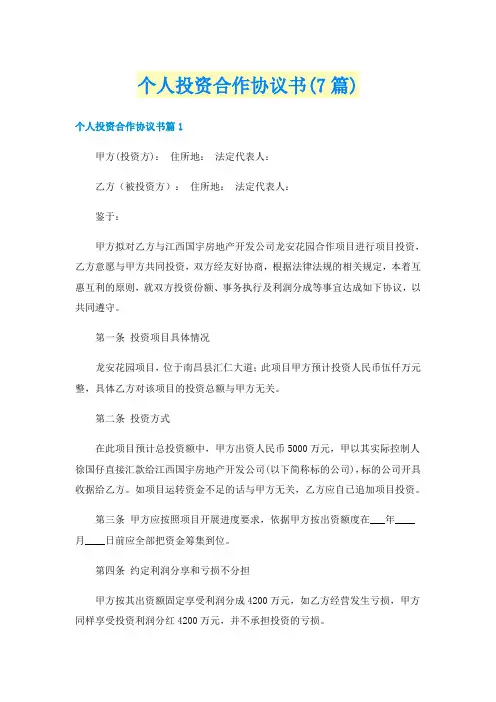 个人投资合作协议书(7篇)

个人投资合作协议书篇1

甲方(投资方)：　住所地：　法定代表人：

乙方（被投资方）：　住所地：　法定代表人：

鉴于：

甲方拟对乙方与江西国宇房地产开发公司龙安花园合作项目进行项目投资，乙方意愿与甲方共同投资，双方经友好协商，根据法律法规的相关规定，本着互惠互利的原则，就双方投资份额、事务执行及利润分成等事宜达成如下协议，以共同遵守。

第一条　投资项目具体情况

龙安花园项目，位于南昌县汇仁大道；此项目甲方预计投资人民币伍仟万元整，具体乙方对该项目的投资总额与甲方无关。

第二条　投资方式

在此项目预计总投资额中，甲方出资人民币5000万元，甲以其实际控制人徐国仔直接汇款给江西国宇房地产开发公司(以下简称标的公司)，标的公司开具收据给乙方。如项目运转资金不足的话与甲方无关，乙方应自己追加项目投资。

第三条　甲方应按照项目开展进度要求，依据甲方按出资额度在___年____月____日前应全部把资金筹集到位。

第四条　约定利润分享和亏损不分担

甲方按其出资额固定享受利润分成4200万元，如乙方经营发生亏损，甲方同样享受投资利润分红4200万元，并不承担投资的亏损。